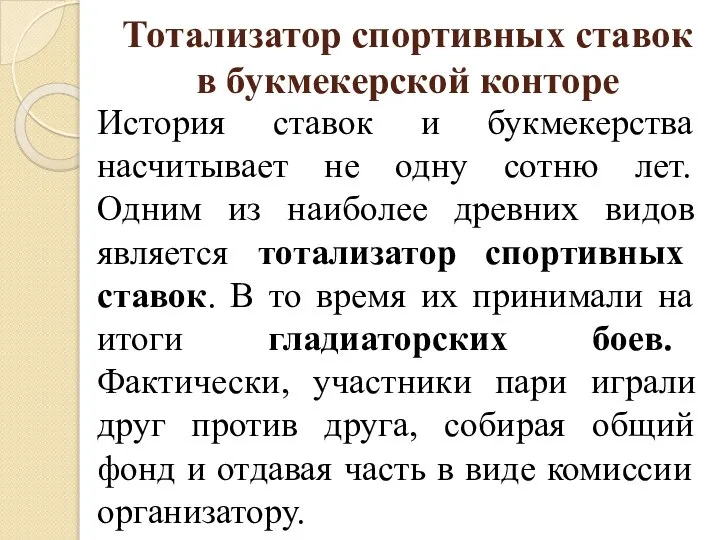 Тотализатор спортивных ставок в букмекерской конторе

История ставок и букмекерства насчитывает не одну сотню лет. Одним из наиболее древних видов является тотализатор спортивных ставок. В то время их принимали на итоги гладиаторских боев. Фактически, участники пари играли друг против друга, собирая общий фонд и отдавая часть в виде комиссии организатору.